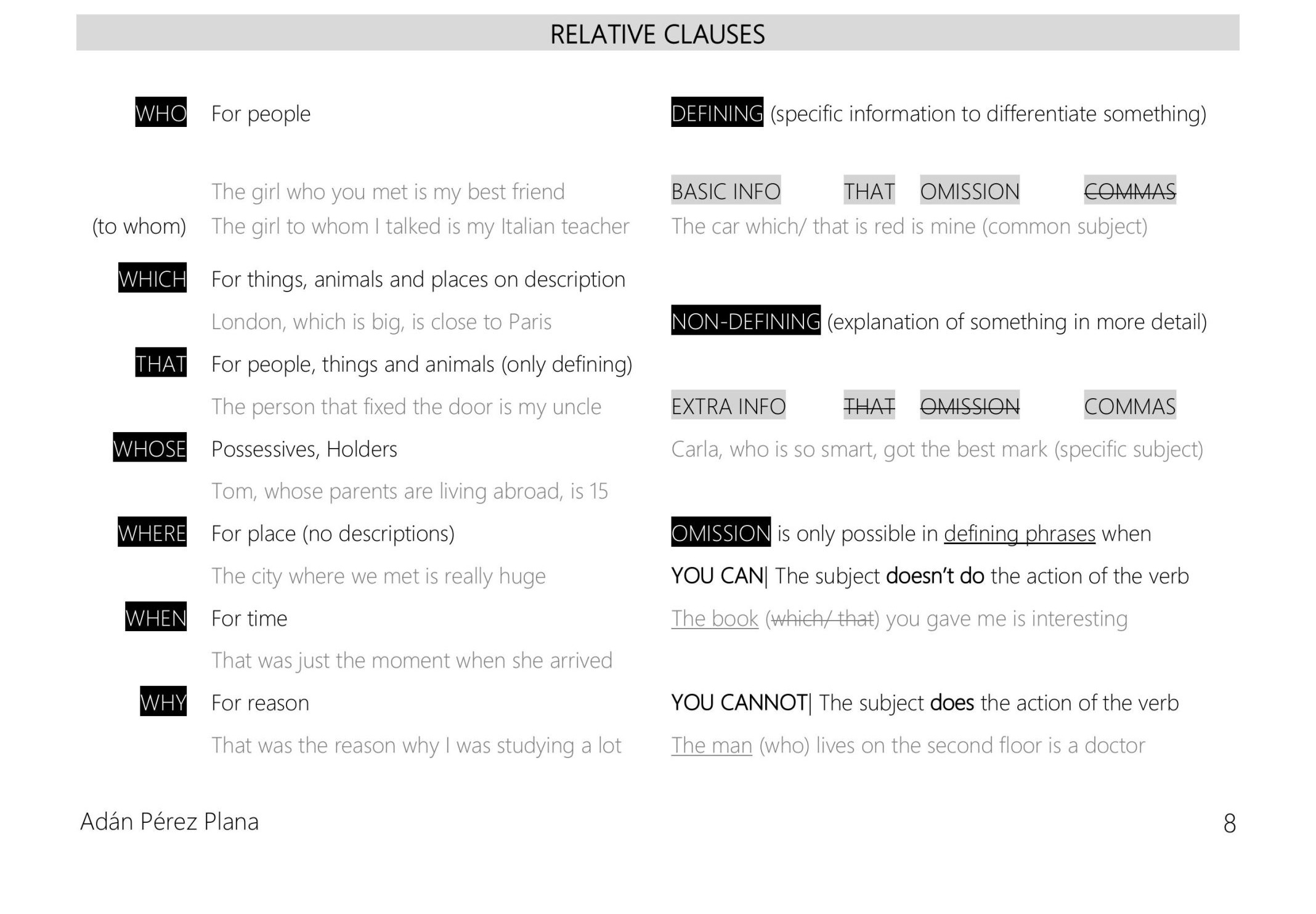 RELATIVE CLAUSES

WHO For people

The girl who you met is my best friend

(to whom) The girl to whom I talked is my Italian teacher

WHICH For things, animals and places on description

London, which is big, is close to Paris

THAT For people, things and animals (only defining)

The person that fixed the door is my uncle

WHOSE Possessives, Holders

Tom, whose parents are living abroad, is 15

WHERE For place (no descriptions)

The city where we met is really huge

WHEN For time

That was just the moment when she arrived

WHY For reason

That was the reason why I was studying a lot

DEFINING (specific information to differentiate something)

BASIC INFO THAT OMISSION COMMAS

The car which/ that is red is mine (common subject)

NON-DEFINING (explanation of something in more detail)

EXTRA INFO THAT OMISSION COMMAS

Carla, who is so smart, got the best mark (specific subject)

OMISSION is only possible in defining phrases when

YOU CAN| The subject doesn't do the action of the verb

The book (which/ that) you gave me is interesting

YOU CANNOT| The subject does the action of the verb

The man (who) lives on the second floor is a doctor

Adán Pérez Plana 8